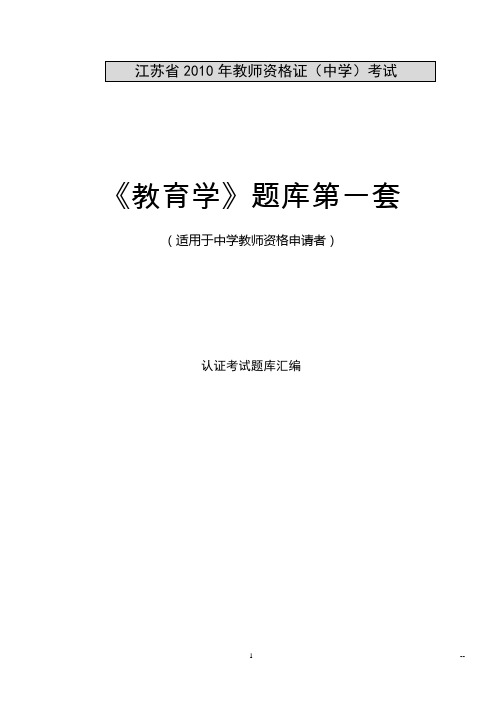 江苏省 2010 年教师资格证（中学）考试

《教育学》题库第一套

（适用于中学教师资格申请者）

认证考试题库汇编

1

--